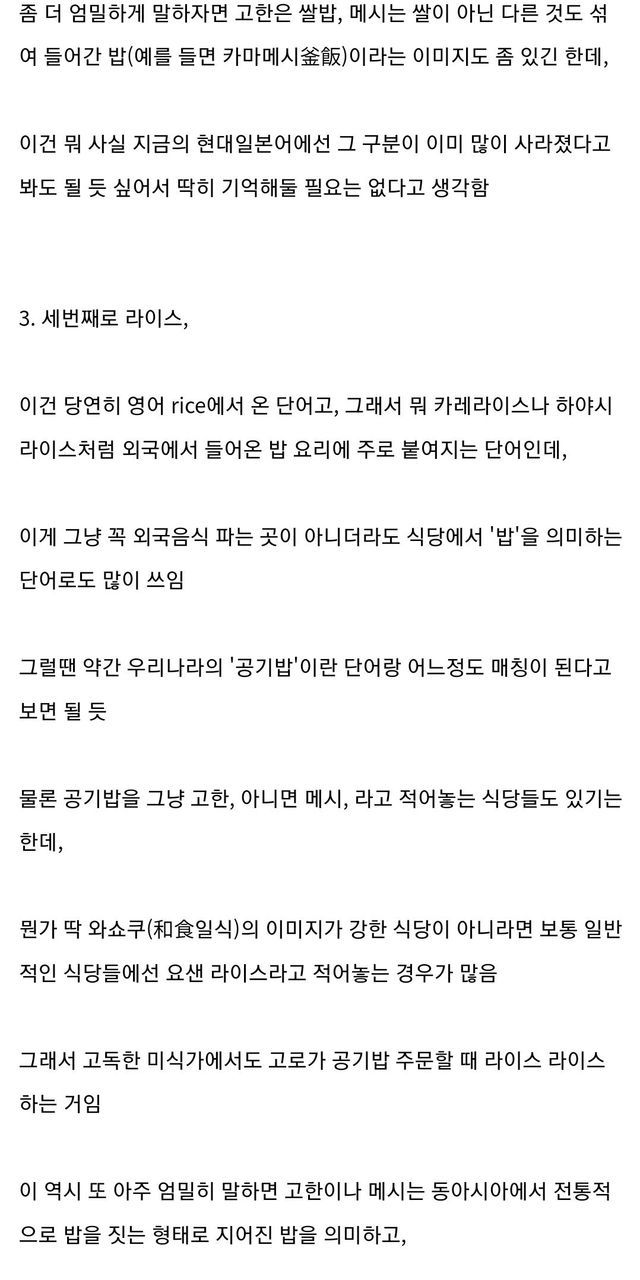 좀 더 엄밀하게 말하자면 고한은 쌀밥, 메시는 쌀이 아닌 다른 것도 섞여 들어간 밥(예를 들면 카마메시釜飯)이라는 이미지도 좀 있긴 한데,

이건 뭐 사실 지금의 현대일본어에선 그 구분이 이미 많이 사라졌다고 봐도 될 듯 싶어서 딱히 기억해둘 필요는 없다고 생각함

3. 세번째로 라이스,

이건 당연히 영어 rice에서 온 단어고, 그래서 뭐 카레라이스나 하야시라이스처럼 외국에서 들어온 밥 요리에 주로 붙여지는 단어인데,

이게 그냥 꼭 외국음식 파는 곳이 아니더라도 식당에서 '밥'을 의미하는 단어로도 많이 쓰임

그럴땐 약간 우리나라의 '공기밥'이란 단어랑 어느정도 매칭이 된다고 보면 될 듯

물론 공기밥을 그냥 고한, 아니면 메시, 라고 적어놓는 식당들도 있기는 한데,

뭔가 딱 와쇼쿠(和食일식)의 이미지가 강한 식당이 아니라면 보통 일반적인 식당들에선 요샌 라이스라고 적어놓는 경우가 많음

그래서 고독한 미식가에서도 고로가 공기밥 주문할 때 라이스 라이스 하는 거임

이 역시 또 아주 엄밀히 말하면 고한이나 메시는 동아시아에서 전통적으로 밥을 짓는 형태로 지어진 밥을 의미하고,